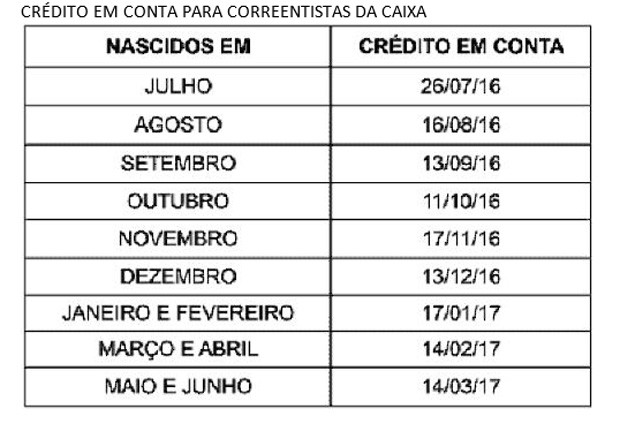 CRÉDITO EM CONTA PARA CORREENTISTAS DA CAIXA

| NASCIDOS EM | CRÉDITO EM CONTA |
|---|---|
| JULHO | 26/07/16 |
| AGOSTO | 16/08/16 |
| SETEMBRO | 13/09/16 |
| OUTUBRO | 11/10/16 |
| NOVEMBRO | 17/11/16 |
| DEZEMBRO | 13/12/16 |
| JANEIRO E FEVEREIRO | 17/01/17 |
| MARÇO E ABRIL | 14/02/17 |
| MAIO E JUNHO | 14/03/17 |